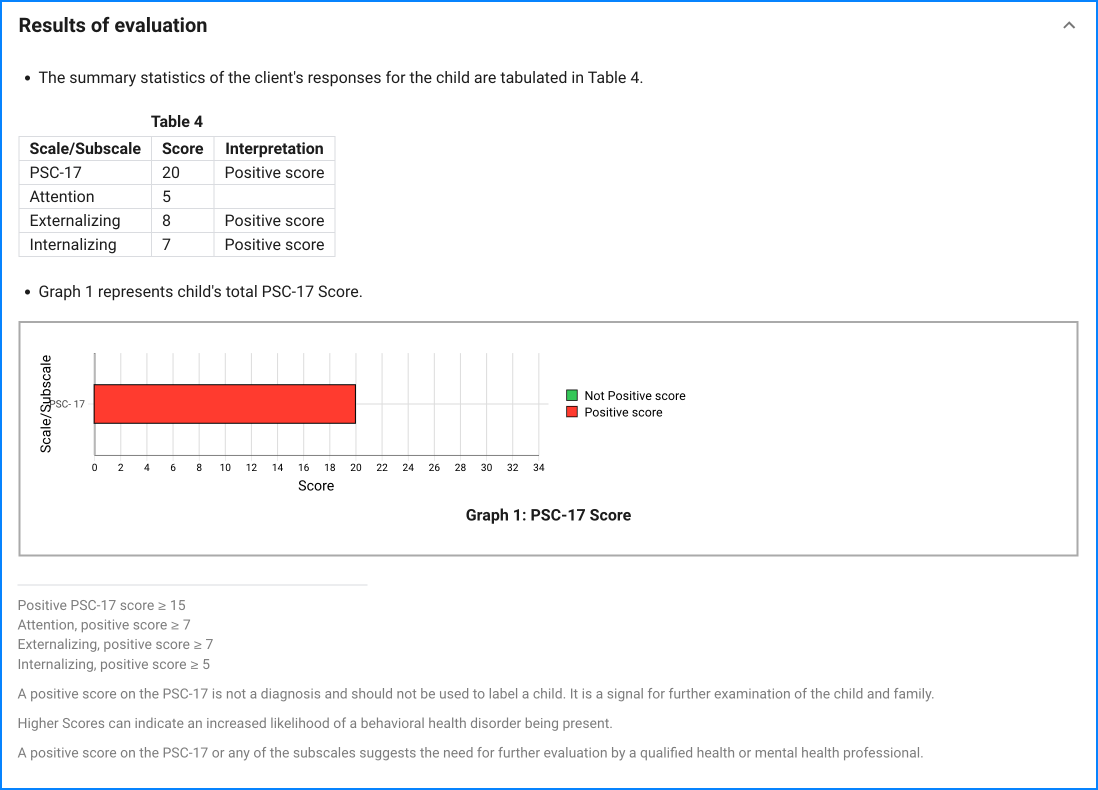 Results of evaluation

• The summary statistics of the client's responses for the child are tabulated in Table 4.

Table 4

| Scale/Subscale | Score | Interpretation |
|---|---|---|
| PSC-17 | 20 | Positive score |
| Attention | 5 | |
| Externalizing | 8 | Positive score |
| Internalizing | 7 | Positive score |

• Graph 1 represents child's total PSC-17 Score.

Scale/Subscale
PSC- 17
0 2 4 6 8 10 12 14 16 18 20 22 24 26 28 30 32 34
Score
Not Positive score
Positive score

Graph 1: PSC-17 Score

Positive PSC-17 score ≥ 15
Attention, positive score ≥ 7
Externalizing, positive score ≥ 7
Internalizing, positive score ≥ 5

A positive score on the PSC-17 is not a diagnosis and should not be used to label a child. It is a signal for further examination of the child and family.

Higher Scores can indicate an increased likelihood of a behavioral health disorder being present.

A positive score on the PSC-17 or any of the subscales suggests the need for further evaluation by a qualified health or mental health professional.